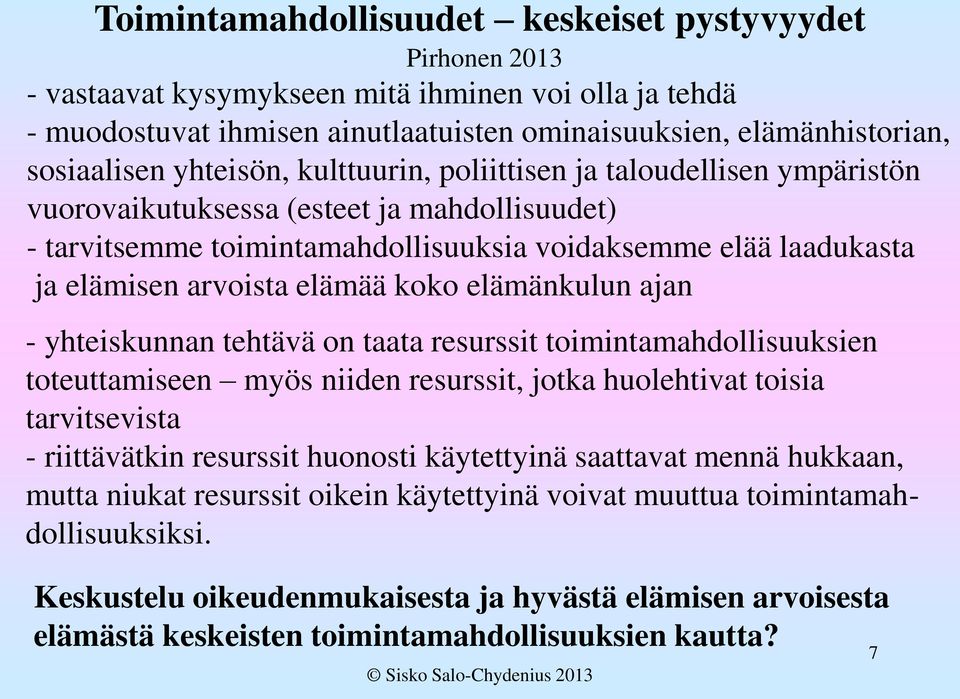 Toimintamahdollisuudet – keskeiset pystyvyydet
Pirhonen 2013
- vastaavat kysymykseen mitä ihminen voi olla ja tehdä
- muodostuvat ihmisen ainutlaatuisten ominaisuuksien, elämänhistorian, sosiaalisen yhteisön, kulttuurin, poliittisen ja taloudellisen ympäristön vuorovaikutuksessa (esteet ja mahdollisuudet)
- tarvitsemme toimintamahdollisuuksia voidaksemme elää laadukasta ja elämisen arvoista elämää koko elämänkulun ajan

- yhteiskunnan tehtävä on taata resurssit toimintamahdollisuuksien toteuttamiseen – myös niiden resurssit, jotka huolehtivat toisia tarvitsevista
- riittävätkin resurssit huonosti käytettyinä saattavat mennä hukkaan, mutta niukat resurssit oikein käytettyinä voivat muuttua toimintamahdollisuuksiksi.

Keskustelu oikeudenmukaisesta ja hyvästä elämisen arvoisesta elämästä keskeisten toimintamahdollisuuksien kautta?

7

© Sisko Salo-Chydenius 2013